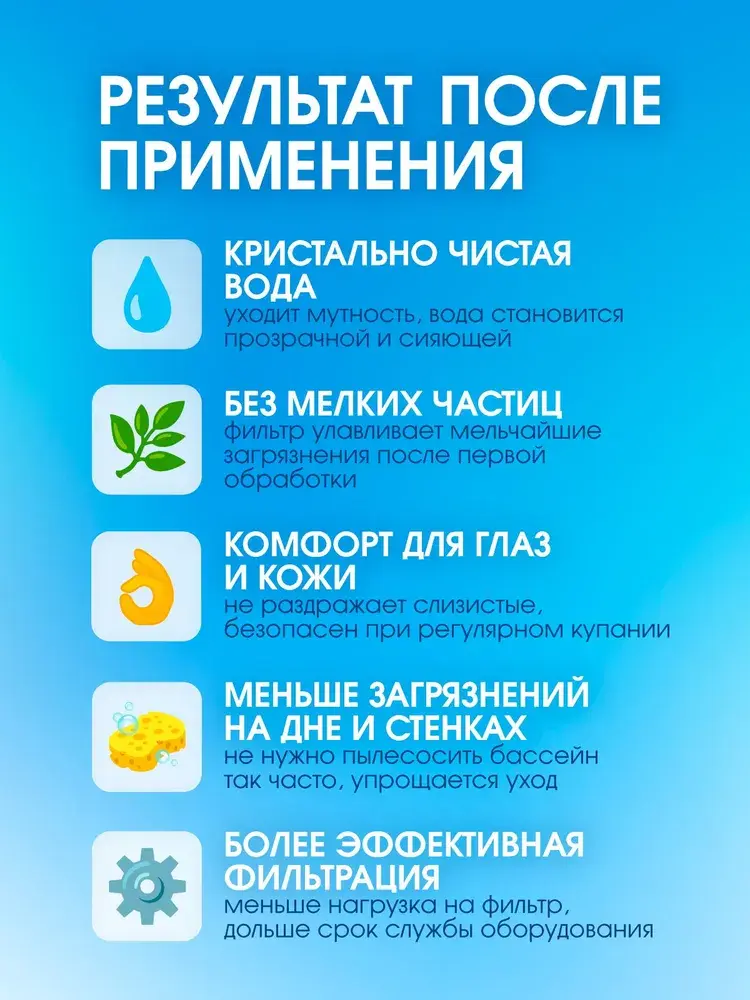 РЕЗУЛЬТАТ ПОСЛЕ ПРИМЕНЕНИЯ

КРИСТАЛЬНО ЧИСТАЯ ВОДА
уходит мутность, вода становится прозрачной и сияющей

БЕЗ МЕЛКИХ ЧАСТИЦ
фильтр улавливает мельчайшие загрязнения после первой обработки

КОМФОРТ ДЛЯ ГЛАЗ И КОЖИ
не раздражает слизистые, безопасен при регулярном купании

МЕНЬШЕ ЗАГРЯЗНЕНИЙ НА ДНЕ И СТЕНКАХ
не нужно пылесосить бассейн так часто, упрощается уход

БОЛЕЕ ЭФФЕКТИВНАЯ ФИЛЬТРАЦИЯ
меньше нагрузка на фильтр, дольше срок службы оборудования